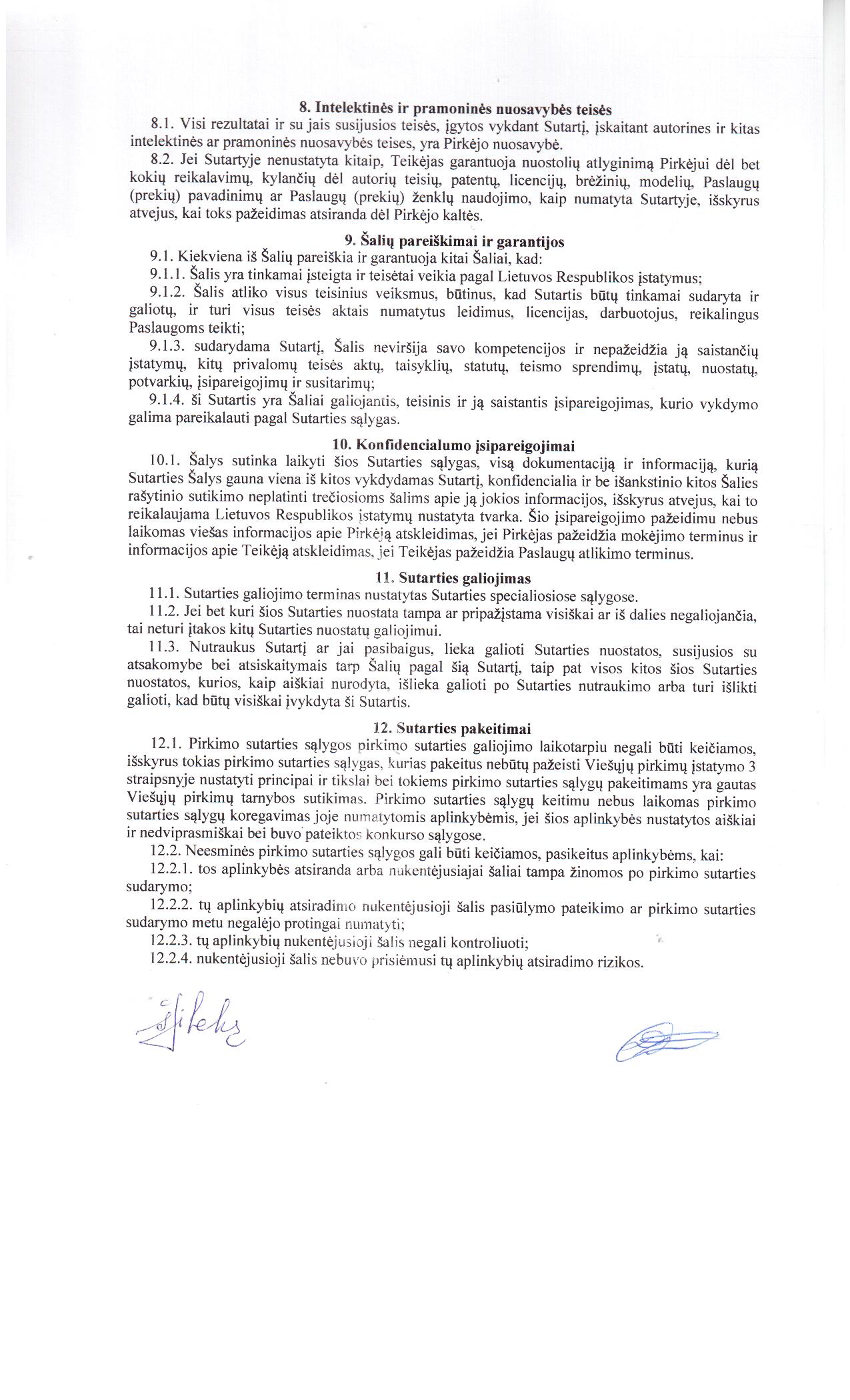 8. Intelektinės ir pramoninės nuosavybės teisės

8.1. Visi rezultatai ir su jais susijusios teisės, įgytos vykdant Sutartį, įskaitant autorines ir kitas intelektinės ar pramoninės nuosavybės teises, yra Pirkėjo nuosavybė.

8.2. Jei Sutartyje nenustatyta kitaip, Teikėjas garantuoja nuostolių atlyginimą Pirkėjui dėl bet kokių reikalavimų, kylančių dėl autorių teisių, patentų, licencijų, brėžinių, modelių, Paslaugų (prekių) pavadinimų ar Paslaugų (prekių) ženklų naudojimo, kaip numatyta Sutartyje, išskyrus atvejus, kai toks pažeidimas atsiranda dėl Pirkėjo kaltės.

9. Šalių pareiškimai ir garantijos

9.1. Kiekviena iš Šalių pareiškia ir garantuoja kitai Šaliai, kad:

9.1.1. Šalis yra tinkamai įsteigta ir teisėtai veikia pagal Lietuvos Respublikos įstatymus;

9.1.2. Šalis atliko visus teisinius veiksmus, būtinus, kad Sutartis būtų tinkamai sudaryta ir galiotų, ir turi visus teisės aktais numatytus leidimus, licencijas, darbuotojus, reikalingus Paslaugoms teikti;

9.1.3. sudarydama Sutartį, Šalis neviršija savo kompetencijos ir nepažeidžia ją saistančių įstatymų, kitų privalomų teisės aktų, taisyklių, statutų, teismo sprendimų, įstatų, nuostatų, potvarkių, įsipareigojimų ir susitarimų;

9.1.4. ši Sutartis yra Šaliai galiojantis, teisinis ir ją saistantis įsipareigojimas, kurio vykdymo galima pareikalauti pagal Sutarties sąlygas.

10. Konfidencialumo įsipareigojimai

10.1. Šalys sutinka laikyti šios Sutarties sąlygas, visą dokumentaciją ir informaciją, kurią Sutarties Šalys gauna viena iš kitos vykdydamas Sutartį, konfidencialia ir be išankstinio kitos Šalies rašytinio sutikimo neplatinti trečiosioms šalims apie ją jokios informacijos, išskyrus atvejus, kai to reikalaujama Lietuvos Respublikos įstatymų nustatyta tvarka. Šio įsipareigojimo pažeidimu nebus laikomas viešas informacijos apie Pirkėją atskleidimas, jei Pirkėjas pažeidžia mokėjimo terminus ir informacijos apie Teikėją atskleidimas, jei Teikėjas pažeidžia Paslaugų atlikimo terminus.

11. Sutarties galiojimas

11.1. Sutarties galiojimo terminas nustatytas Sutarties specialiosiose sąlygose.

11.2. Jei bet kuri šios Sutarties nuostata tampa ar pripažįstama visiškai ar iš dalies negaliojančia, tai neturi įtakos kitų Sutarties nuostatų galiojimui.

11.3. Nutraukus Sutartį ar jai pasibaigus, lieka galioti Sutarties nuostatos, susijusios su atsakomybe bei atsiskaitymais tarp Šalių pagal šią Sutartį, taip pat visos kitos šios Sutarties nuostatos, kurios, kaip aiškiai nurodyta, išlieka galioti po Sutarties nutraukimo arba turi išlikti galioti, kad būtų visiškai įvykdyta ši Sutartis.

12. Sutarties pakeitimai

12.1. Pirkimo sutarties sąlygos pirkimo sutarties galiojimo laikotarpiu negali būti keičiamos, išskyrus tokias pirkimo sutarties sąlygas, kurias pakeitus nebūtų pažeisti Viešųjų pirkimų įstatymo 3 straipsnyje nustatyti principai ir tikslai bei tokiems pirkimo sutarties sąlygų pakeitimams yra gautas Viešųjų pirkimų tarnybos sutikimas. Pirkimo sutarties sąlygų keitimu nebus laikomas pirkimo sutarties sąlygų koregavimas joje numatytomis aplinkybėmis, jei šios aplinkybės nustatytos aiškiai ir nedviprasmiškai bei buvo pateiktos konkurso sąlygose.

12.2. Neesminės pirkimo sutarties sąlygos gali būti keičiamos, pasikeitus aplinkybėms, kai:

12.2.1. tos aplinkybės atsiranda arba nukentėjusiajai šaliai tampa žinomos po pirkimo sutarties sudarymo;

12.2.2. tų aplinkybių atsiradimo nukentėjusioji šalis pasiūlymo pateikimo ar pirkimo sutarties sudarymo metu negalėjo protingai numatyti;

12.2.3. tų aplinkybių nukentėjusioji šalis negali kontroliuoti;

12.2.4. nukentėjusioji šalis nebuvo prisiėmusi tų aplinkybių atsiradimo rizikos.